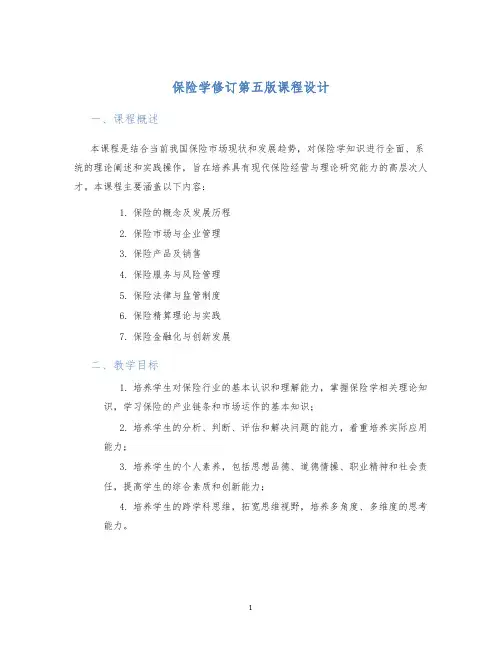 保险学修订第五版课程设计

一、课程概述

本课程是结合当前我国保险市场现状和发展趋势，对保险学知识进行全面、系统的理论阐述和实践操作，旨在培养具有现代保险经营与理论研究能力的高层次人才，本课程主要涵盖以下内容：

1. 保险的概念及发展历程
2. 保险市场与企业管理
3. 保险产品及销售
4. 保险服务与风险管理
5. 保险法律与监管制度
6. 保险精算理论与实践
7. 保险金融化与创新发展

二、教学目标

1. 培养学生对保险行业的基本认识和理解能力，掌握保险学相关理论知识，学习保险的产业链条和市场运作的基本知识；

2. 培养学生的分析、判断、评估和解决问题的能力，着重培养实际应用能力；

3. 培养学生的个人素养，包括思想品德、道德情操、职业精神和社会责任，提高学生的综合素质和创新能力；

4. 培养学生的跨学科思维，拓宽思维视野，培养多角度、多维度的思考能力。

1